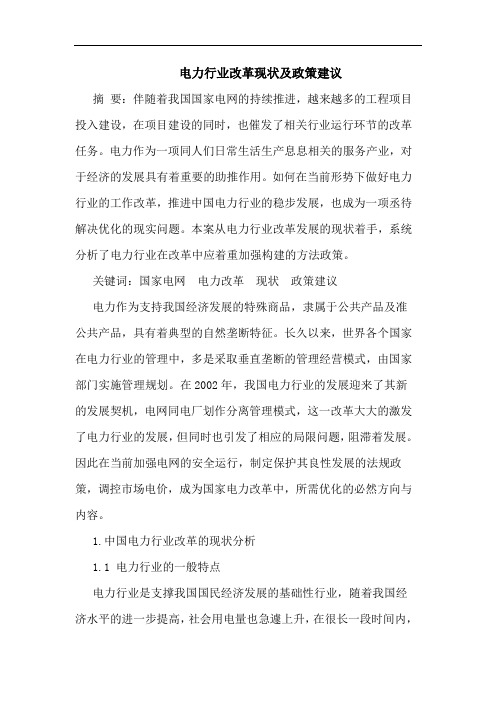 电力行业改革现状及政策建议

摘 要：伴随着我国国家电网的持续推进，越来越多的工程项目投入建设，在项目建设的同时，也催发了相关行业运行环节的改革任务。电力作为一项同人们日常生活生产息息相关的服务产业，对于经济的发展具有着重要的助推作用。如何在当前形势下做好电力行业的工作改革，推进中国电力行业的稳步发展，也成为一项丞待解决优化的现实问题。本案从电力行业改革发展的现状着手，系统分析了电力行业在改革中应着重加强构建的方法政策。

关键词：国家电网 电力改革 现状 政策建议

电力作为支持我国经济发展的特殊商品，隶属于公共产品及准公共产品，具有着典型的自然垄断特征。长久以来，世界各个国家在电力行业的管理中，多是采取垂直垄断的管理经营模式，由国家部门实施管理规划。在2002年，我国电力行业的发展迎来了其新的发展契机，电网同电厂划作分离管理模式，这一改革大大的激发了电力行业的发展，但同时也引发了相应的局限问题，阻滞着发展。因此在当前加强电网的安全运行，制定保护其良性发展的法规政策，调控市场电价，成为国家电力改革中，所需优化的必然方向与内容。

1.中国电力行业改革的现状分析

1.1 电力行业的一般特点

电力行业是支撑我国国民经济发展的基础性行业，随着我国经济水平的进一步提高，社会用电量也急遽上升，在很长一段时间内，